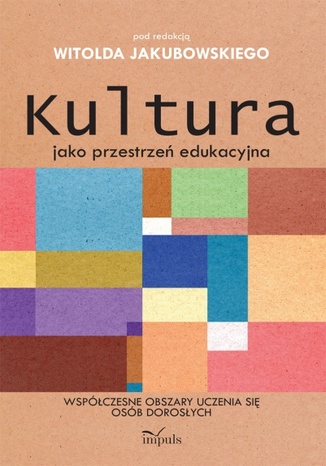 pod redakcją
WITOLDA JAKUBOWSKIEGO

Kultura
jako przestrzeń edukacyjna

WSPÓŁCZESNE OBSZARY UCZENIA SIĘ
OSÓB DOROSŁYCH

impuls